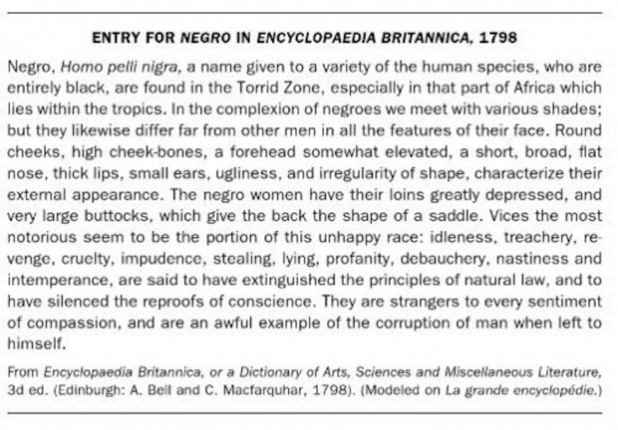 ENTRY FOR NEGRO IN ENCYCLOPAEDIA BRITANNICA, 1798

Negro, Homo pelli nigra, a name given to a variety of the human species, who are entirely black, are found in the Torrid Zone, especially in that part of Africa which lies within the tropics. In the complexion of negroes we meet with various shades; but they likewise differ far from other men in all the features of their face. Round cheeks, high cheek-bones, a forehead somewhat elevated, a short, broad, flat nose, thick lips, small ears, ugliness, and irregularity of shape, characterize their external appearance. The negro women have their loins greatly depressed, and very large buttocks, which give the back the shape of a saddle. Vices the most notorious seem to be the portion of this unhappy race: idleness, treachery, revenge, cruelty, impudence, stealing, lying, profanity, debauchery, nastiness and intemperance, are said to have extinguished the principles of natural law, and to have silenced the reproofs of conscience. They are strangers to every sentiment of compassion, and are an awful example of the corruption of man when left to himself.

From Encyclopaedia Britannica, or a Dictionary of Arts, Sciences and Miscellaneous Literature, 3d ed. (Edinburgh: A. Bell and C. Macfarquhar, 1798). (Modeled on La grande encyclopédie.)